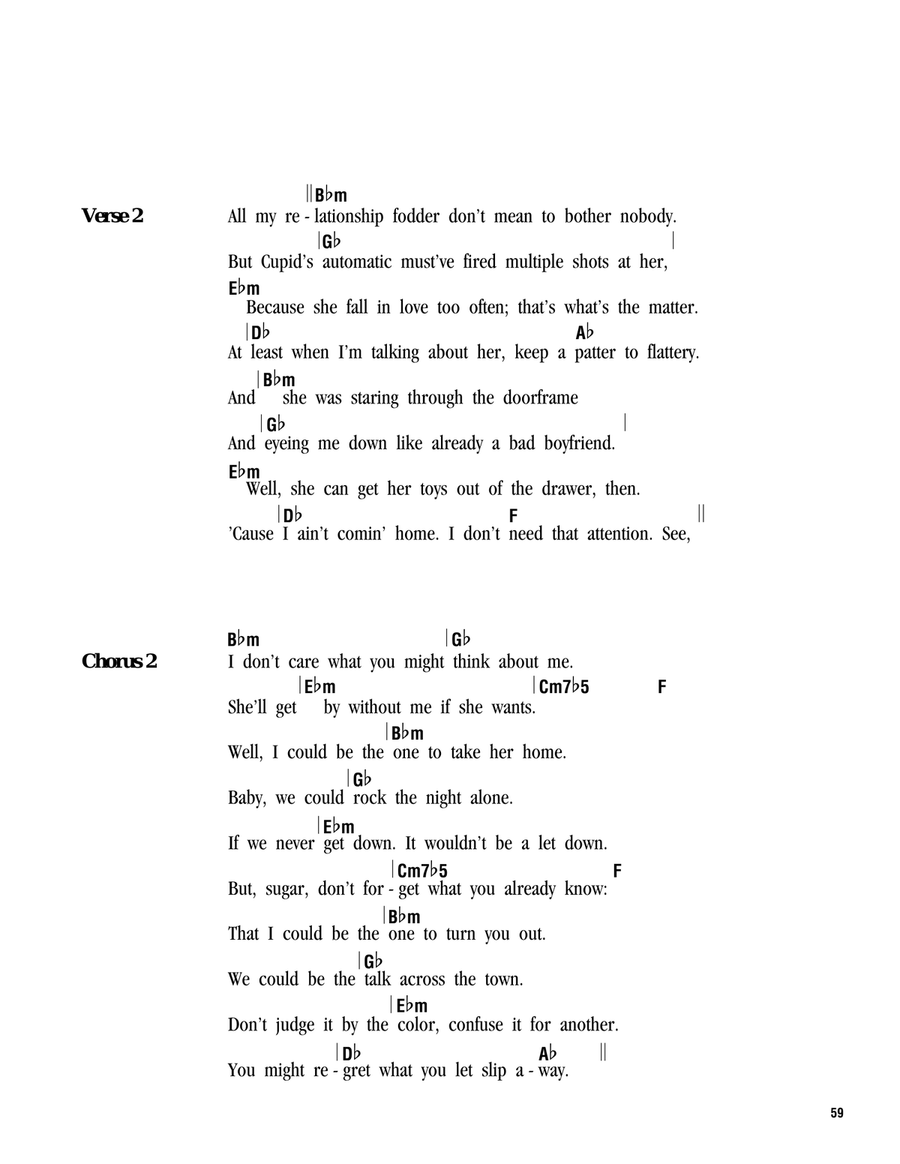 Verse 2

||B♭m
All my re - lationship fodder don't mean to bother nobody.
|G♭ |
But Cupid's automatic must've fired multiple shots at her,
E♭m
Because she fall in love too often; that's what's the matter.
|D♭ A♭
At least when I'm talking about her, keep a patter to flattery.
|B♭m
And she was staring through the doorframe
|G♭ |
And eyeing me down like already a bad boyfriend.
E♭m
Well, she can get her toys out of the drawer, then.
|D♭ F ||
'Cause I ain't comin' home. I don't need that attention. See,

Chorus 2

B♭m |G♭
I don't care what you might think about me.
|E♭m |Cm7♭5 F
She'll get by without me if she wants.
|B♭m
Well, I could be the one to take her home.
|G♭
Baby, we could rock the night alone.
|E♭m
If we never get down. It wouldn't be a let down.
|Cm7♭5 F
But, sugar, don't for - get what you already know:
|B♭m
That I could be the one to turn you out.
|G♭
We could be the talk across the town.
|E♭m
Don't judge it by the color, confuse it for another.
|D♭ A♭ ||
You might re - gret what you let slip a - way.

59